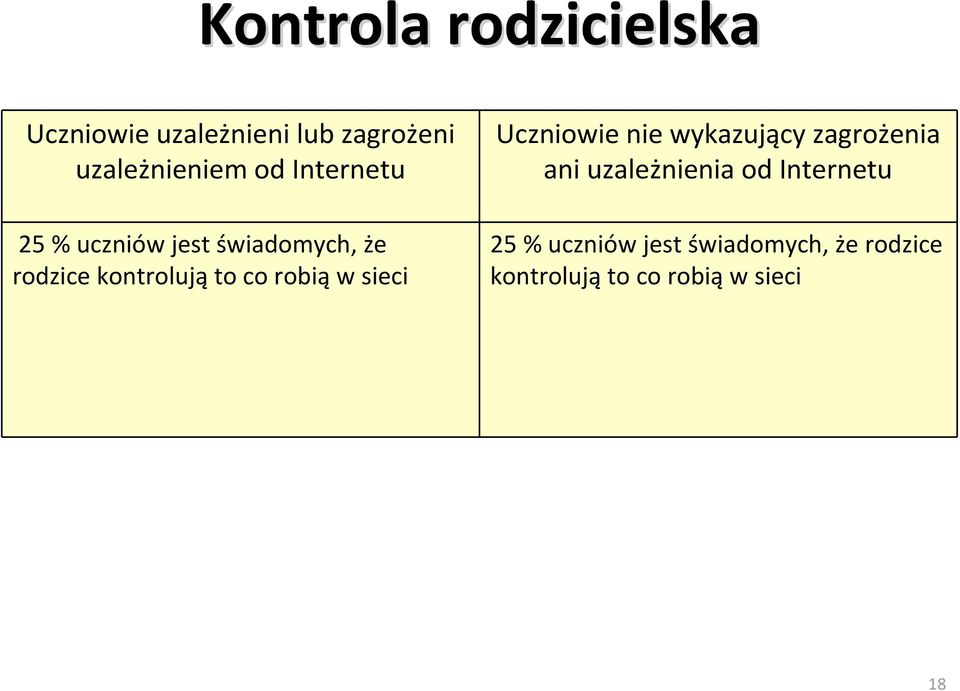 Kontrola rodzicielska

| Uczniowie uzależnieni lub zagrożeni uzależnieniem od Internetu | Uczniowie nie wykazujący zagrożenia ani uzależnienia od Internetu |
|---|---|
| 25 % uczniów jest świadomych, że rodzice kontrolują to co robią w sieci | 25 % uczniów jest świadomych, że rodzice kontrolują to co robią w sieci |

18